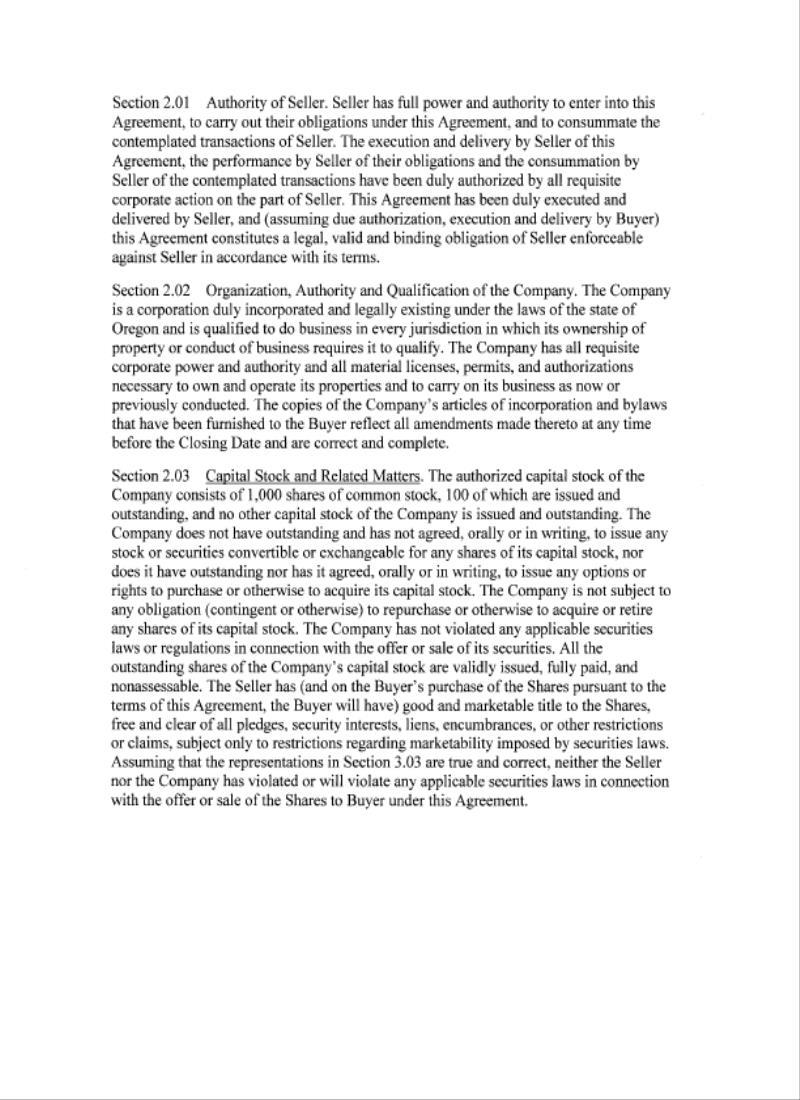 Section 2.01 Authority of Seller. Seller has full power and authority to enter into this Agreement, to carry out their obligations under this Agreement, and to consummate the contemplated transactions of Seller. The execution and delivery by Seller of this Agreement, the performance by Seller of their obligations and the consummation by Seller of the contemplated transactions have been duly authorized by all requisite corporate action on the part of Seller. This Agreement has been duly executed and delivered by Seller, and (assuming due authorization, execution and delivery by Buyer) this Agreement constitutes a legal, valid and binding obligation of Seller enforceable against Seller in accordance with its terms.

Section 2.02 Organization, Authority and Qualification of the Company. The Company is a corporation duly incorporated and legally existing under the laws of the state of Oregon and is qualified to do business in every jurisdiction in which its ownership of property or conduct of business requires it to qualify. The Company has all requisite corporate power and authority and all material licenses, permits, and authorizations necessary to own and operate its properties and to carry on its business as now or previously conducted. The copies of the Company's articles of incorporation and bylaws that have been furnished to the Buyer reflect all amendments made thereto at any time before the Closing Date and are correct and complete.

Section 2.03 Capital Stock and Related Matters. The authorized capital stock of the Company consists of 1,000 shares of common stock, 100 of which are issued and outstanding, and no other capital stock of the Company is issued and outstanding. The Company does not have outstanding and has not agreed, orally or in writing, to issue any stock or securities convertible or exchangeable for any shares of its capital stock, nor does it have outstanding nor has it agreed, orally or in writing, to issue any options or rights to purchase or otherwise to acquire its capital stock. The Company is not subject to any obligation (contingent or otherwise) to repurchase or otherwise to acquire or retire any shares of its capital stock. The Company has not violated any applicable securities laws or regulations in connection with the offer or sale of its securities. All the outstanding shares of the Company's capital stock are validly issued, fully paid, and nonassessable. The Seller has (and on the Buyer's purchase of the Shares pursuant to the terms of this Agreement, the Buyer will have) good and marketable title to the Shares, free and clear of all pledges, security interests, liens, encumbrances, or other restrictions or claims, subject only to restrictions regarding marketability imposed by securities laws. Assuming that the representations in Section 3.03 are true and correct, neither the Seller nor the Company has violated or will violate any applicable securities laws in connection with the offer or sale of the Shares to Buyer under this Agreement.